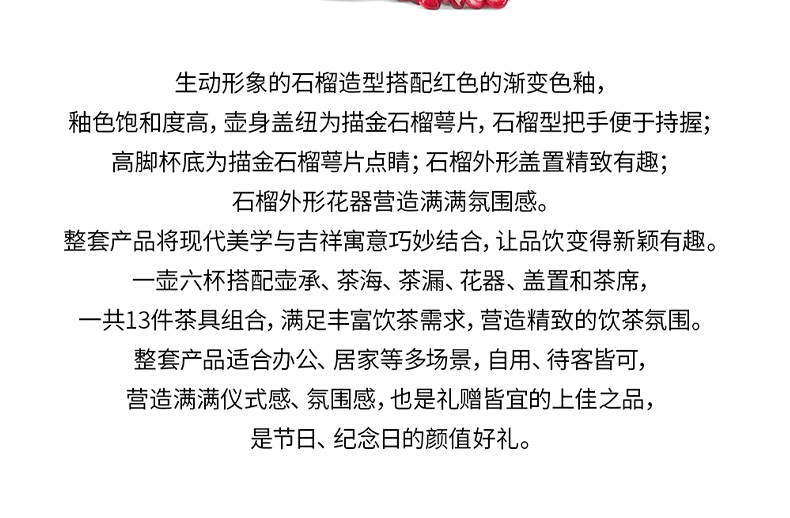 生动形象的石榴造型搭配红色的渐变色釉，
釉色饱和度高，壶身盖纽为描金石榴萼片，石榴型把手便于持握；
高脚杯底为描金石榴萼片点睛；石榴外形盖置精致有趣；
石榴外形花器营造满满氛围感。
整套产品将现代美学与吉祥寓意巧妙结合，让品饮变得新颖有趣。
一壶六杯搭配壶承、茶海、茶漏、花器、盖置和茶席，
一共13件茶具组合，满足丰富饮茶需求，营造精致的饮茶氛围。
整套产品适合办公、居家等多场景，自用、待客皆可，
营造满满仪式感、氛围感，也是礼赠皆宜的上佳之品，
是节日、纪念日的颜值好礼。